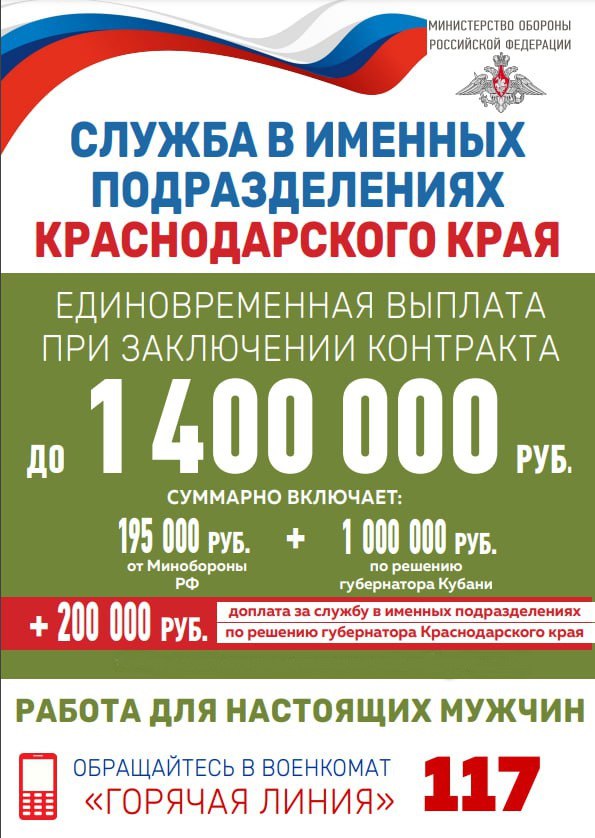 МИНИСТЕРСТВО ОБОРОНЫ
РОССИЙСКОЙ ФЕДЕРАЦИИ

СЛУЖБА В ИМЕННЫХ ПОДРАЗДЕЛЕНИЯХ
КРАСНОДАРСКОГО КРАЯ

ЕДИНОВРЕМЕННАЯ ВЫПЛАТА ПРИ ЗАКЛЮЧЕНИИ КОНТРАКТА

ДО 1 400 000 РУБ.

СУММАРНО ВКЛЮЧАЕТ:

195 000 РУБ.
от Минобороны РФ

+

1 000 000 РУБ.
по решению губернатора Кубани

+ 200 000 РУБ.
доплата за службу в именных подразделениях по решению губернатора Краснодарского края

РАБОТА ДЛЯ НАСТОЯЩИХ МУЖЧИН

ОБРАЩАЙТЕСЬ В ВОЕНКОМАТ
«ГОРЯЧАЯ ЛИНИЯ»
117